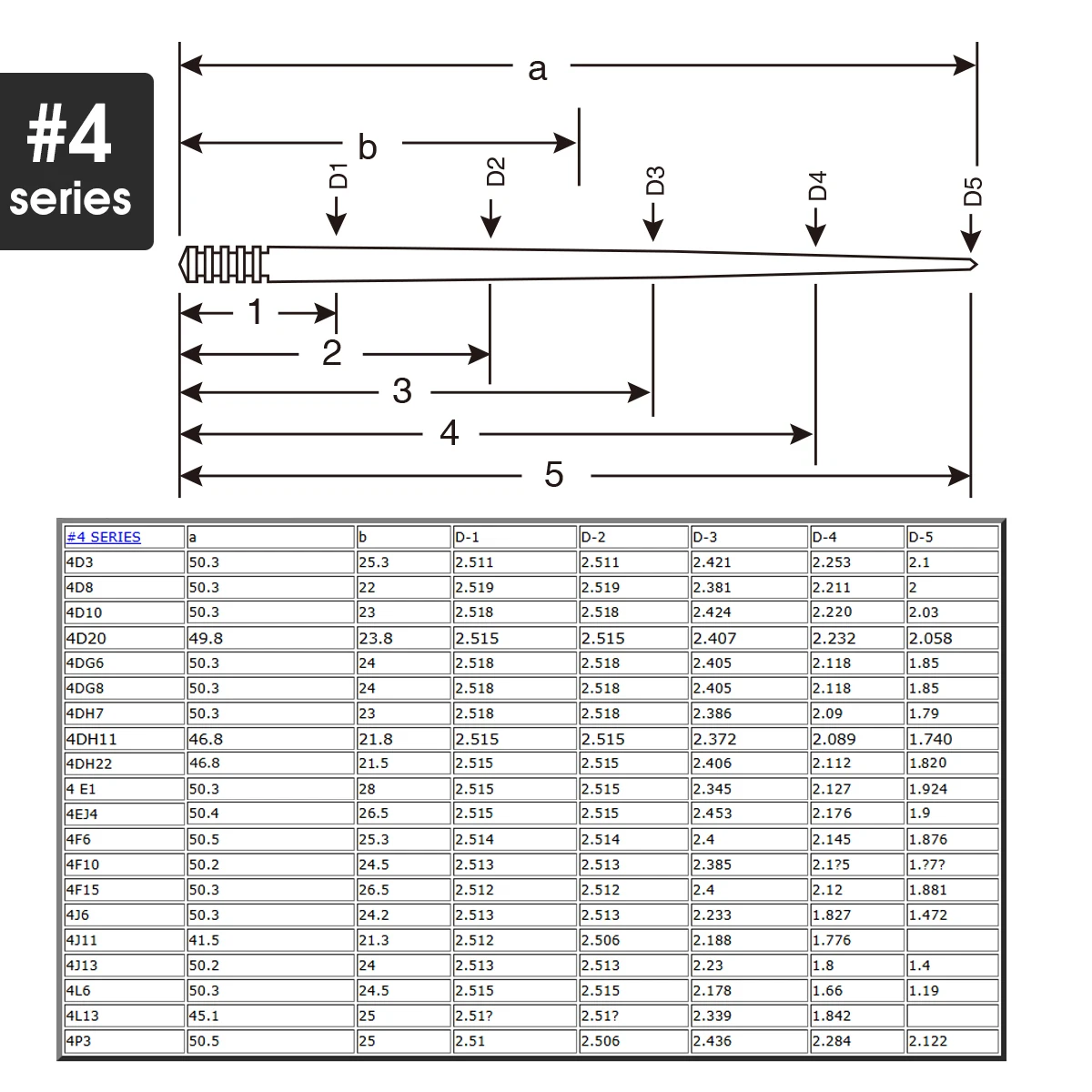 #4 series

a

b

D1

D2

D3

D4

D5

1

2

3

4

5

| #4 SERIES | a | b | D-1 | D-2 | D-3 | D-4 | D-5 |
|---|---|---|---|---|---|---|---|
| 4D3 | 50.3 | 25.3 | 2.511 | 2.511 | 2.421 | 2.253 | 2.1 |
| 4D8 | 50.3 | 22 | 2.519 | 2.519 | 2.381 | 2.211 | 2 |
| 4D10 | 50.3 | 23 | 2.518 | 2.518 | 2.424 | 2.220 | 2.03 |
| 4D20 | 49.8 | 23.8 | 2.515 | 2.515 | 2.407 | 2.232 | 2.058 |
| 4DG6 | 50.3 | 24 | 2.518 | 2.518 | 2.405 | 2.118 | 1.85 |
| 4DG8 | 50.3 | 24 | 2.518 | 2.518 | 2.405 | 2.118 | 1.85 |
| 4DH7 | 50.3 | 23 | 2.518 | 2.518 | 2.386 | 2.09 | 1.79 |
| 4DH11 | 46.8 | 21.8 | 2.515 | 2.515 | 2.372 | 2.089 | 1.740 |
| 4DH22 | 46.8 | 21.5 | 2.515 | 2.515 | 2.406 | 2.112 | 1.820 |
| 4 E1 | 50.3 | 28 | 2.515 | 2.515 | 2.345 | 2.127 | 1.924 |
| 4EJ4 | 50.4 | 26.5 | 2.515 | 2.515 | 2.453 | 2.176 | 1.9 |
| 4F6 | 50.5 | 25.3 | 2.514 | 2.514 | 2.4 | 2.145 | 1.876 |
| 4F10 | 50.2 | 24.5 | 2.513 | 2.513 | 2.385 | 2.1?5 | 1.?7? |
| 4F15 | 50.3 | 26.5 | 2.512 | 2.512 | 2.4 | 2.12 | 1.881 |
| 4J6 | 50.3 | 24.2 | 2.513 | 2.513 | 2.233 | 1.827 | 1.472 |
| 4J11 | 41.5 | 21.3 | 2.512 | 2.506 | 2.188 | 1.776 | |
| 4J13 | 50.2 | 24 | 2.513 | 2.513 | 2.23 | 1.8 | 1.4 |
| 4L6 | 50.3 | 24.5 | 2.515 | 2.515 | 2.178 | 1.66 | 1.19 |
| 4L13 | 45.1 | 25 | 2.51? | 2.51? | 2.339 | 1.842 | |
| 4P3 | 50.5 | 25 | 2.51 | 2.506 | 2.436 | 2.284 | 2.122 |